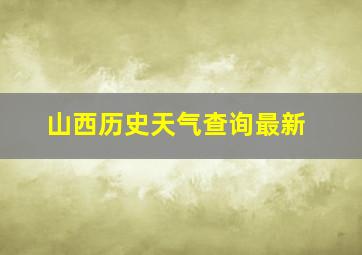 山西历史天气查询最新